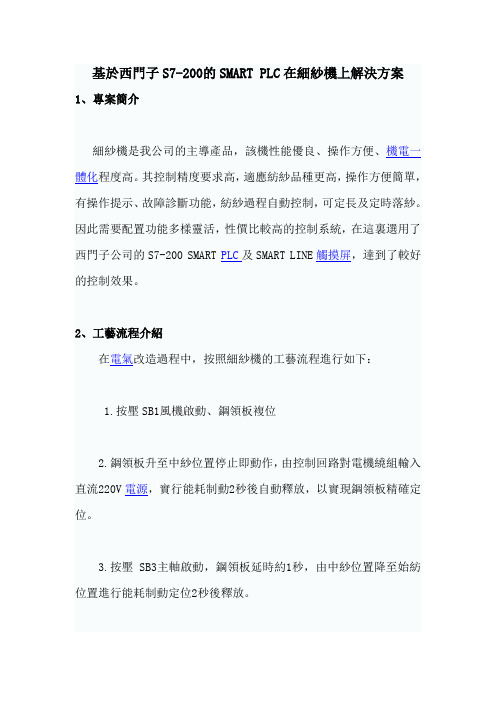 基於西門子 S7-200的 SMART PLC 在細紗機上解決方案

1、專案簡介

細紗機是我公司的主導產品，該機性能優良、操作方便、機電一體化程度高。其控制精度要求高，適應紡紗品種更高，操作方便簡單，有操作提示、故障診斷功能，紡紗過程自動控制，可定長及定時落紗。因此需要配置功能多樣靈活，性價比較高的控制系統，在這裏選用了西門子公司的 S7-200 SMART PLC 及 SMART LINE 觸摸屏，達到了較好的控制效果。

2、工藝流程介紹

在電氣改造過程中，按照細紗機的工藝流程進行如下：

1. 按壓 SB1風機啟動、鋼領板複位

2. 鋼領板升至中紗位置停止即動作，由控制回路對電機繞組輸入直流220V 電源，實行能耗制動2秒後自動釋放，以實現鋼領板精確定位。

3. 按壓 SB3主軸啟動，鋼領板延時約1秒，由中紗位置降至始紡位置進行能耗制動定位2秒後釋放。